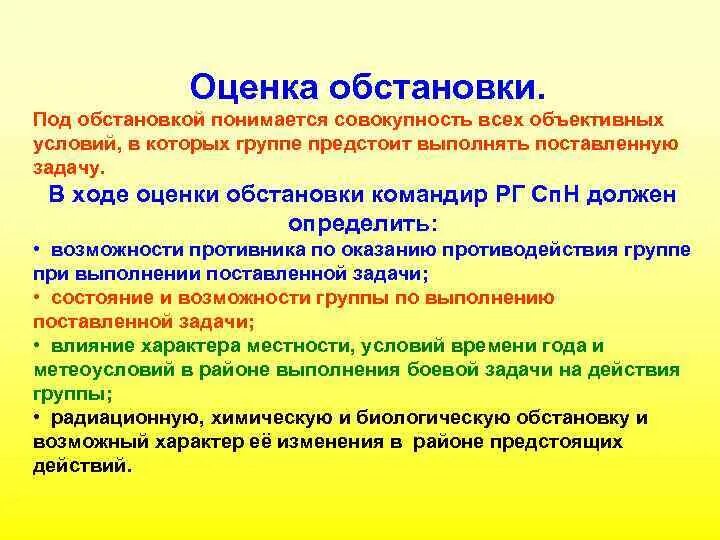 Оценка обстановки.

Под обстановкой понимается совокупность всех объективных условий, в которых группе предстоит выполнять поставленную задачу.

В ходе оценки обстановки командир РГ СпН должен определить:

• возможности противника по оказанию противодействия группе при выполнении поставленной задачи;
• состояние и возможности группы по выполнению поставленной задачи;
• влияние характера местности, условий времени года и метеоусловий в районе выполнения боевой задачи на действия группы;
• радиационную, химическую и биологическую обстановку и возможный характер её изменения в районе предстоящих действий.